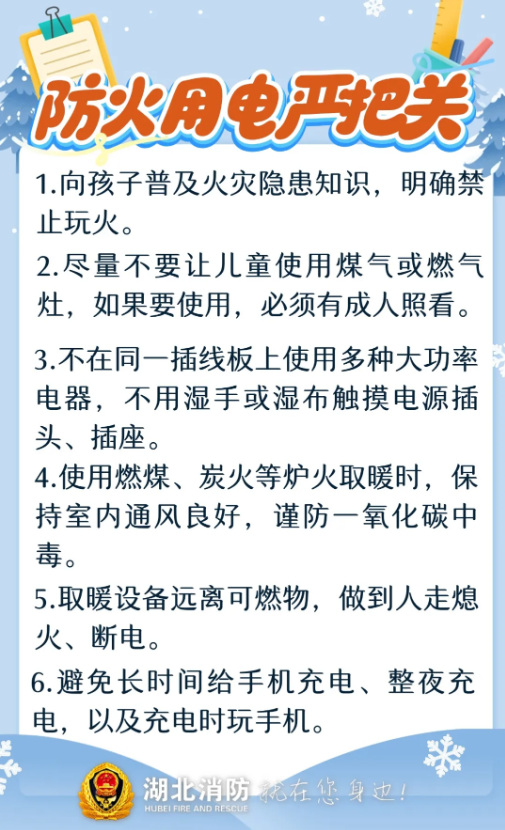 防火用电严把关

1.向孩子普及火灾隐患知识，明确禁止玩火。

2.尽量不要让儿童使用煤气或燃气灶，如果要使用，必须有成人照看。

3.不在同一插线板上使用多种大功率电器，不用湿手或湿布触摸电源插头、插座。

4.使用燃煤、炭火等炉火取暖时，保持室内通风良好，谨防一氧化碳中毒。

5.取暖设备远离可燃物，做到人走熄火、断电。

6.避免长时间给手机充电、整夜充电，以及充电时玩手机。

湖北消防 就在您身边!
HUBEI FIRE AND RESCUE